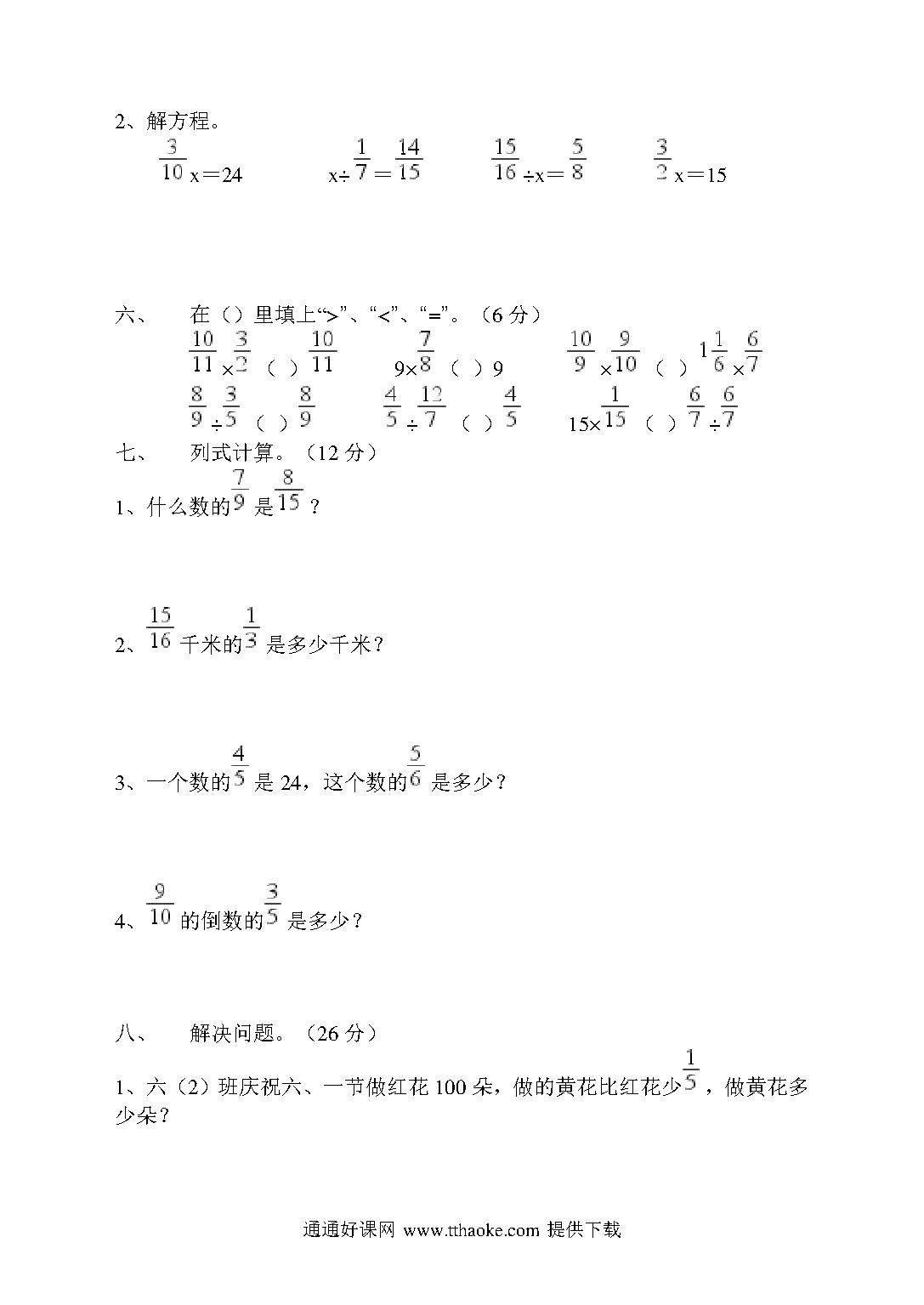 2、解方程。

$\frac{3}{10}x=24$　　$x\div\frac{1}{7}=\frac{14}{15}$　　$\frac{15}{16}\div x=\frac{5}{8}$　　$\frac{3}{2}x=15$

六、　在（）里填上“>”、“<”、“=”。（6 分）

$\frac{10}{11}\times\frac{3}{2}$（ ）$\frac{10}{11}$　　$9\times\frac{7}{8}$（ ）9　　$\frac{10}{9}\times\frac{9}{10}$（ ）$1\frac{1}{6}\times\frac{6}{7}$

$\frac{8}{9}\div\frac{3}{5}$（ ）$\frac{8}{9}$　　$\frac{4}{5}\div\frac{12}{7}$（ ）$\frac{4}{5}$　　$15\times\frac{1}{15}$（ ）$\frac{6}{7}\div\frac{6}{7}$

七、　列式计算。（12 分）

1、什么数的$\frac{7}{9}$是$\frac{8}{15}$？

2、$\frac{15}{16}$千米的$\frac{1}{3}$是多少千米？

3、一个数的$\frac{4}{5}$是 24，这个数的$\frac{5}{6}$是多少？

4、$\frac{9}{10}$的倒数的$\frac{3}{5}$是多少？

八、　解决问题。（26 分）

1、六（2）班庆祝六、一节做红花 100 朵，做的黄花比红花少$\frac{1}{5}$，做黄花多少朵？

通通好课网 www.tthaoke.com 提供下载